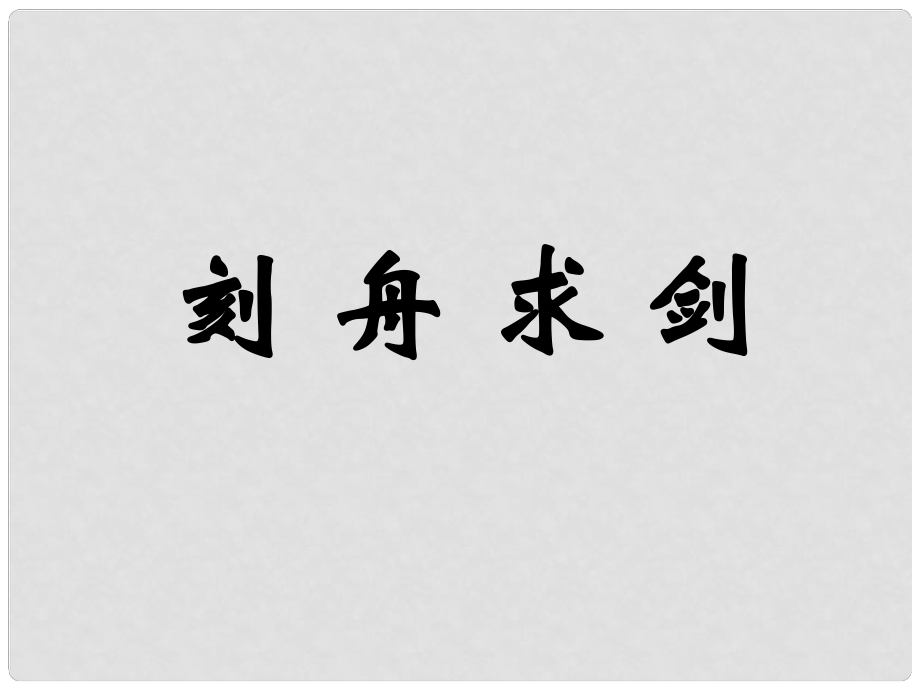 刻 舟 求 剑